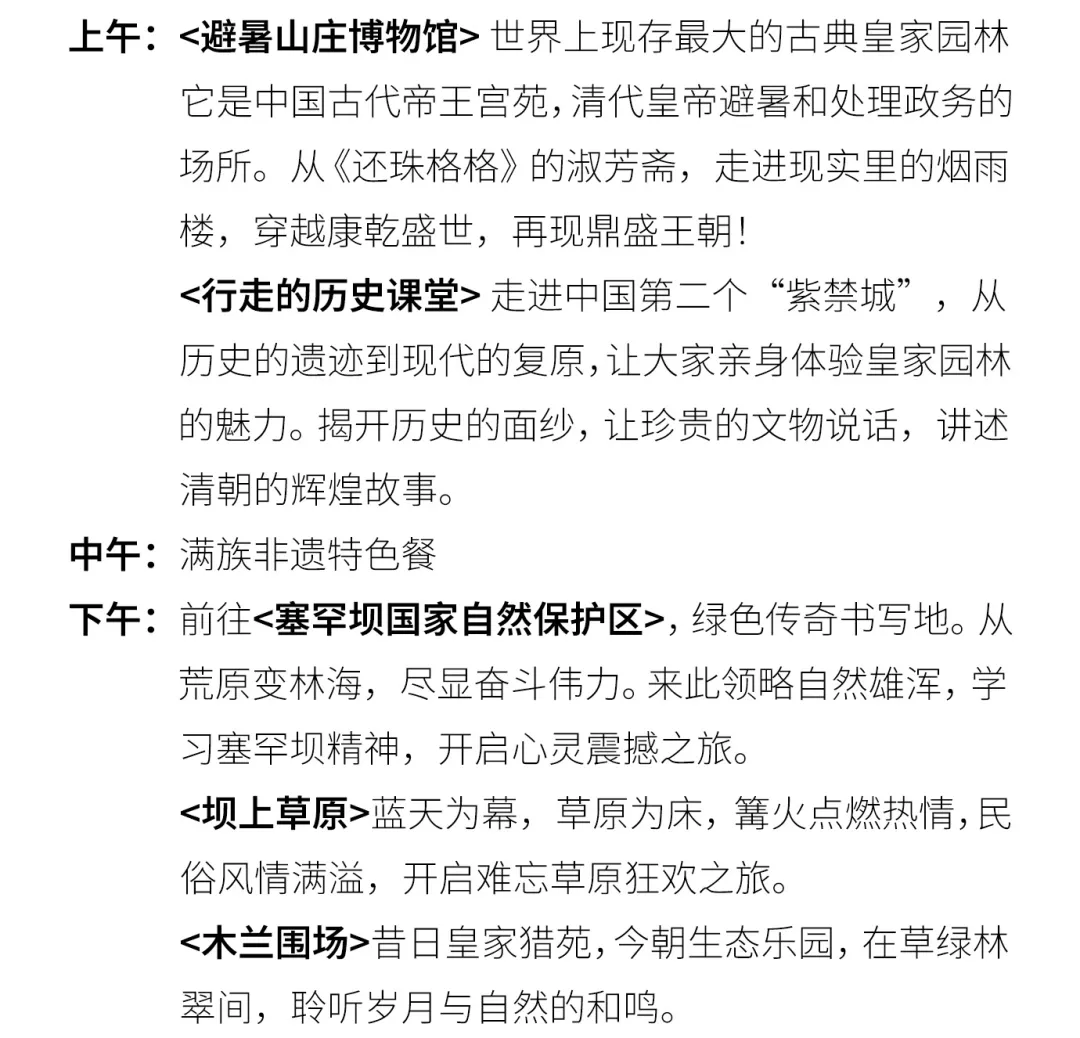 上午：<避暑山庄博物馆> 世界上现存最大的古典皇家园林它是中国古代帝王宫苑，清代皇帝避暑和处理政务的场所。从《还珠格格》的淑芳斋，走进现实里的烟雨楼，穿越康乾盛世，再现鼎盛王朝！

<行走的历史课堂> 走进中国第二个“紫禁城”，从历史的遗迹到现代的复原，让大家亲身体验皇家园林的魅力。揭开历史的面纱，让珍贵的文物说话，讲述清朝的辉煌故事。

中午：满族非遗特色餐

下午：前往<塞罕坝国家自然保护区>，绿色传奇书写地。从荒原变林海，尽显奋斗伟力。来此领略自然雄浑，学习塞罕坝精神，开启心灵震撼之旅。

<坝上草原>蓝天为幕，草原为床，篝火点燃热情，民俗风情满溢，开启难忘草原狂欢之旅。

<木兰围场>昔日皇家猎苑，今朝生态乐园，在草绿林翠间，聆听岁月与自然的和鸣。